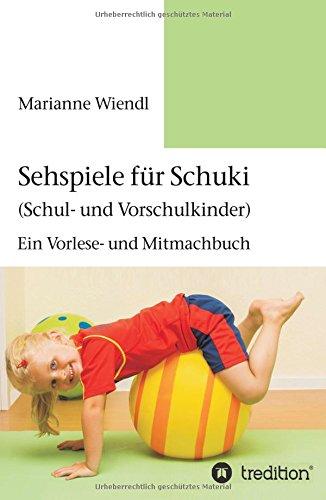 Urheberrechtlich geschütztes Material

Marianne Wiendl

Sehspiele für Schuki
(Schul- und Vorschulkinder)
Ein Vorlese- und Mitmachbuch

tredition®

Urheberrechtlich geschütztes Material